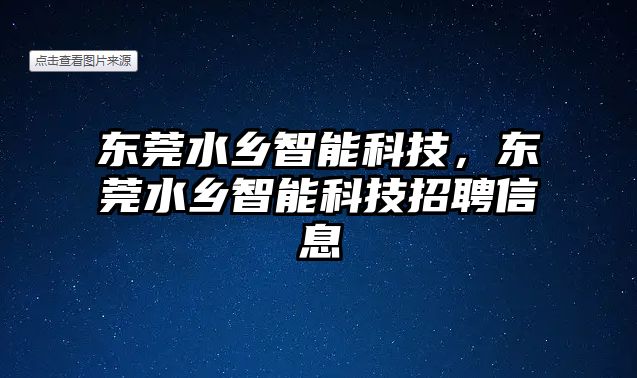 点击查看图片来源

东莞水乡智能科技，东莞水乡智能科技招聘信息